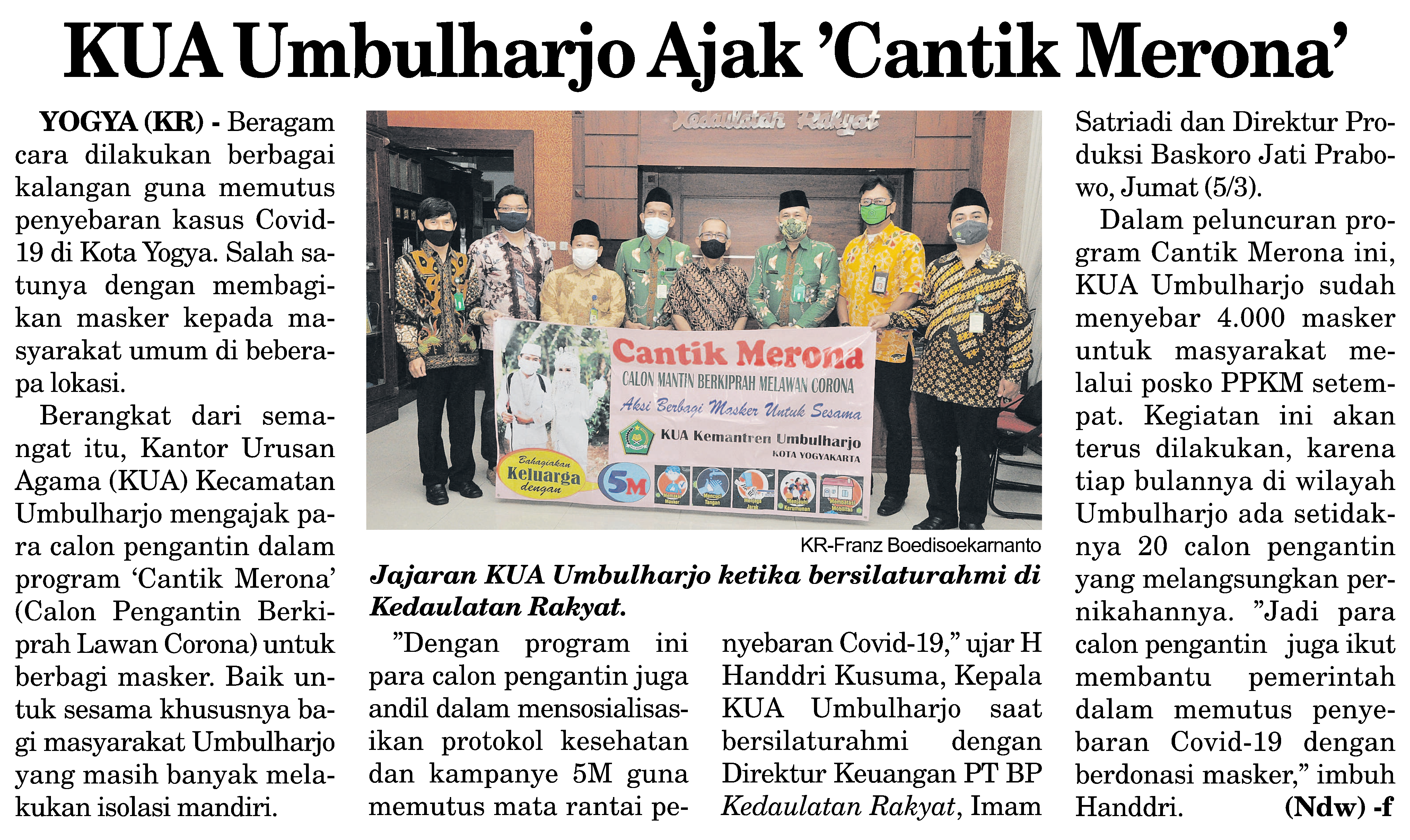 KUA Umbulharjo Ajak 'Cantik Merona'

YOGYA (KR) - Beragam cara dilakukan berbagai kalangan guna memutus penyebaran kasus Covid-19 di Kota Yogya. Salah satunya dengan membagikan masker kepada masyarakat umum di beberapa lokasi.

Berangkat dari semangat itu, Kantor Urusan Agama (KUA) Kecamatan Umbulharjo mengajak para calon pengantin dalam program 'Cantik Merona' (Calon Pengantin Berkiprah Lawan Corona) untuk berbagi masker. Baik untuk sesama khususnya bagi masyarakat Umbulharjo yang masih banyak melakukan isolasi mandiri.

Kedaulatan Rakyat

Cantik Merona

CALON MANTIN BERKIPRAH MELAWAN CORONA

Aksi Berbagi Masker Untuk Sesama

KUA Kemantren Umbulharjo

KOTA YOGYAKARTA

Bahagiakan Keluarga dengan

5M

Memakai Masker

Mencuci Tangan

Menjaga Jarak

Menjauhi Kerumunan

Membatasi Mobilitas

KR-Franz Boedisoekarnanto

Jajaran KUA Umbulharjo ketika bersilaturahmi di Kedaulatan Rakyat.

"Dengan program ini para calon pengantin juga andil dalam mensosialisasikan protokol kesehatan dan kampanye 5M guna memutus mata rantai penyebaran Covid-19," ujar H Handdri Kusuma, Kepala KUA Umbulharjo saat bersilaturahmi dengan Direktur Keuangan PT BP Kedaulatan Rakyat, Imam Satriadi dan Direktur Produksi Baskoro Jati Prabowo, Jumat (5/3).

Dalam peluncuran program Cantik Merona ini, KUA Umbulharjo sudah menyebar 4.000 masker untuk masyarakat melalui posko PPKM setempat. Kegiatan ini akan terus dilakukan, karena tiap bulannya di wilayah Umbulharjo ada setidaknya 20 calon pengantin yang melangsungkan pernikahannya. "Jadi para calon pengantin juga ikut membantu pemerintah dalam memutus penyebaran Covid-19 dengan berdonasi masker," imbuh Handdri. (Ndw) -f